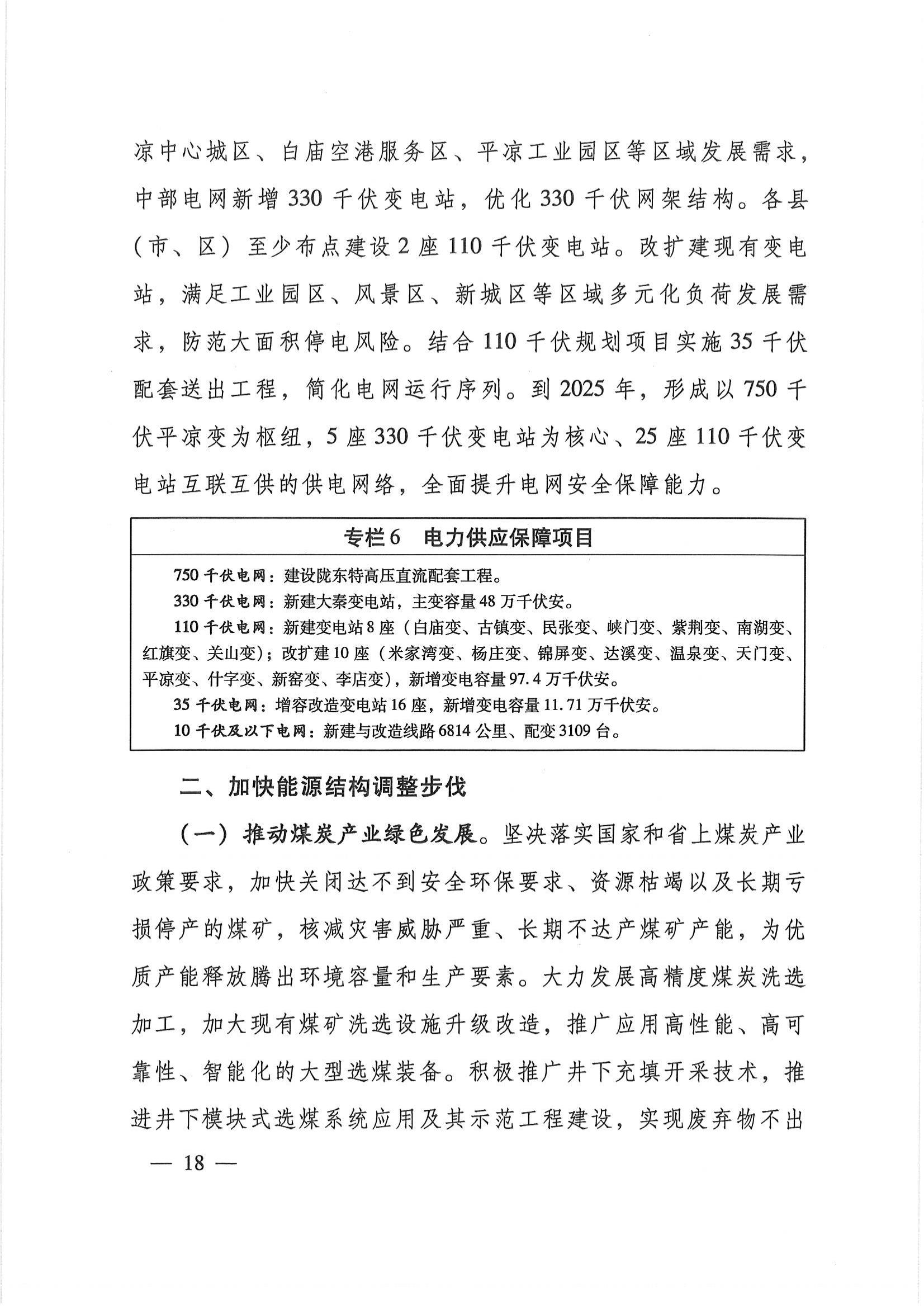 凉中心城区、白庙空港服务区、平凉工业园区等区域发展需求，中部电网新增330千伏变电站，优化330千伏网架结构。各县（市、区）至少布点建设2座110千伏变电站。改扩建现有变电站，满足工业园区、风景区、新城区等区域多元化负荷发展需求，防范大面积停电风险。结合110千伏规划项目实施35千伏配套送出工程，简化电网运行序列。到2025年，形成以750千伏平凉变为枢纽，5座330千伏变电站为核心、25座110千伏变电站互联互供的供电网络，全面提升电网安全保障能力。

专栏6　电力供应保障项目

750千伏电网：建设陇东特高压直流配套工程。
330千伏电网：新建大秦变电站，主变容量48万千伏安。
110千伏电网：新建变电站8座（白庙变、古镇变、民张变、峡门变、紫荆变、南湖变、红旗变、关山变）；改扩建10座（米家湾变、杨庄变、锦屏变、达溪变、温泉变、天门变、平凉变、什字变、新窑变、李店变），新增变电容量97.4万千伏安。
35千伏电网：增容改造变电站16座，新增变电容量11.71万千伏安。
10千伏及以下电网：新建与改造线路6814公里、配变3109台。

二、加快能源结构调整步伐

（一）推动煤炭产业绿色发展。坚决落实国家和省上煤炭产业政策要求，加快关闭达不到安全环保要求、资源枯竭以及长期亏损停产的煤矿，核减灾害威胁严重、长期不达产煤矿产能，为优质产能释放腾出环境容量和生产要素。大力发展高精度煤炭洗选加工，加大现有煤矿洗选设施升级改造，推广应用高性能、高可靠性、智能化的大型选煤装备。积极推广井下充填开采技术，推进井下模块式选煤系统应用及其示范工程建设，实现废弃物不出

— 18 —